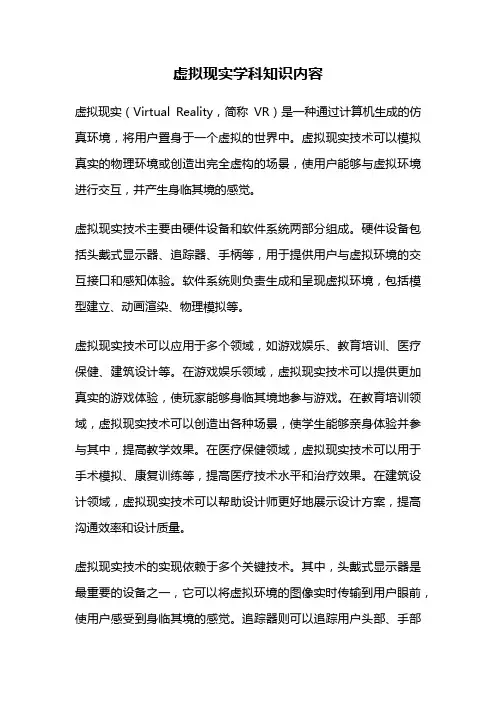 虚拟现实学科知识内容

虚拟现实（Virtual Reality，简称 VR）是一种通过计算机生成的仿真环境，将用户置身于一个虚拟的世界中。虚拟现实技术可以模拟真实的物理环境或创造出完全虚构的场景，使用户能够与虚拟环境进行交互，并产生身临其境的感觉。

虚拟现实技术主要由硬件设备和软件系统两部分组成。硬件设备包括头戴式显示器、追踪器、手柄等，用于提供用户与虚拟环境的交互接口和感知体验。软件系统则负责生成和呈现虚拟环境，包括模型建立、动画渲染、物理模拟等。

虚拟现实技术可以应用于多个领域，如游戏娱乐、教育培训、医疗保健、建筑设计等。在游戏娱乐领域，虚拟现实技术可以提供更加真实的游戏体验，使玩家能够身临其境地参与游戏。在教育培训领域，虚拟现实技术可以创造出各种场景，使学生能够亲身体验并参与其中，提高教学效果。在医疗保健领域，虚拟现实技术可以用于手术模拟、康复训练等，提高医疗技术水平和治疗效果。在建筑设计领域，虚拟现实技术可以帮助设计师更好地展示设计方案，提高沟通效率和设计质量。

虚拟现实技术的实现依赖于多个关键技术。其中，头戴式显示器是最重要的设备之一，它可以将虚拟环境的图像实时传输到用户眼前，使用户感受到身临其境的感觉。追踪器则可以追踪用户头部、手部